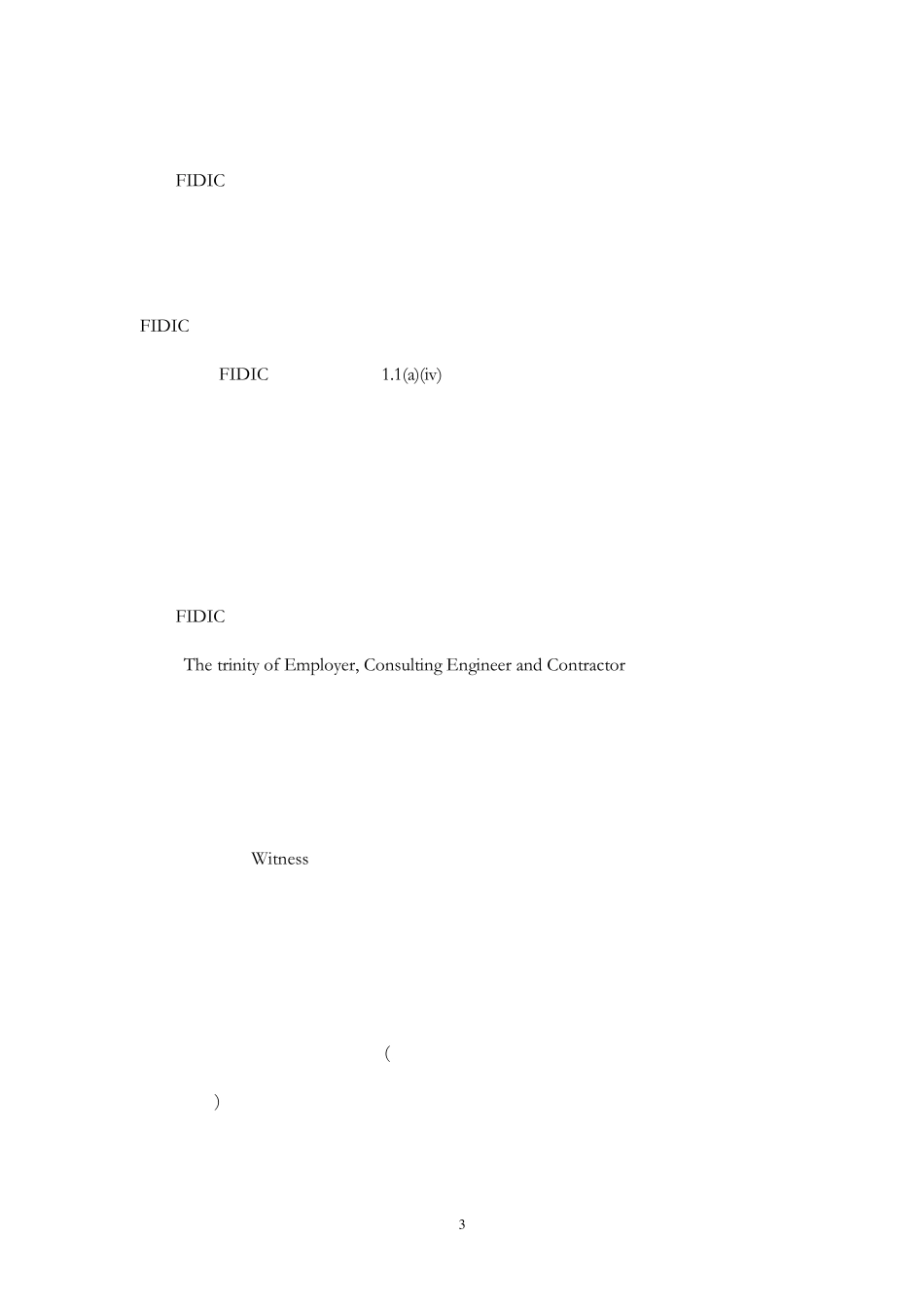 FIDIC

FIDIC

FIDIC 1.1(a)(iv)

FIDIC

The trinity of Employer, Consulting Engineer and Contractor

Witness

(

)

3